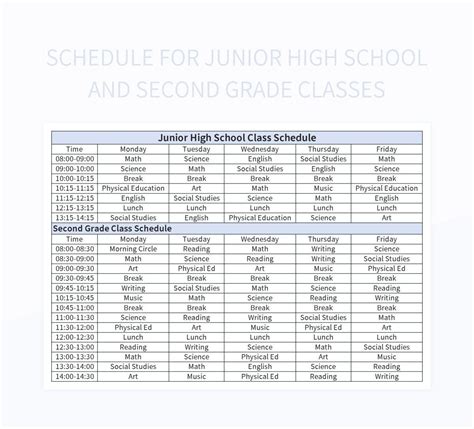 SCHEDULE FOR JUNIOR HIGH SCHOOL AND SECOND GRADE CLASSES

Junior High School Class Schedule

| Time | Monday | Tuesday | Wednesday | Thursday | Friday |
|---|---|---|---|---|---|
| 08:00-09:00 | Math | Science | English | Social Studies | Math |
| 09:00-10:00 | Science | Math | Social Studies | English | Science |
| 10:00-10:15 | Break | Break | Break | Break | Break |
| 10:15-11:15 | Physical Education | Art | Math | Music | Physical Education |
| 11:15-12:15 | English | Social Studies | Science | Math | English |
| 12:15-13:15 | Lunch | Lunch | Lunch | Lunch | Lunch |
| 13:15-14:15 | Social Studies | English | Physical Education | Science | Art |

Second Grade Class Schedule

| Time | Monday | Tuesday | Wednesday | Thursday | Friday |
|---|---|---|---|---|---|
| 08:00-08:30 | Morning Circle | Reading | Math | Writing | Science |
| 08:30-09:00 | Math | Science | Reading | Writing | Social Studies |
| 09:00-09:30 | Art | Physical Ed | Art | Music | Physical Ed |
| 09:30-09:45 | Break | Break | Break | Break | Break |
| 09:45-10:15 | Writing | Social Studies | Math | Science | Reading |
| 10:15-10:45 | Music | Math | Science | Reading | Writing |
| 10:45-11:00 | Break | Break | Break | Break | Break |
| 11:00-11:30 | Science | Reading | Writing | Social Studies | Math |
| 11:30-12:00 | Physical Ed | Art | Music | Physical Ed | Art |
| 12:00-12:30 | Lunch | Lunch | Lunch | Lunch | Lunch |
| 12:30-13:00 | Reading | Writing | Science | Math | Social Studies |
| 13:00-13:30 | Math | Science | Physical Ed | Art | Music |
| 13:30-14:00 | Social Studies | Math | English | Science | Reading |
| 14:00-14:30 | Art | Music | Physical Ed | Reading | Writing |